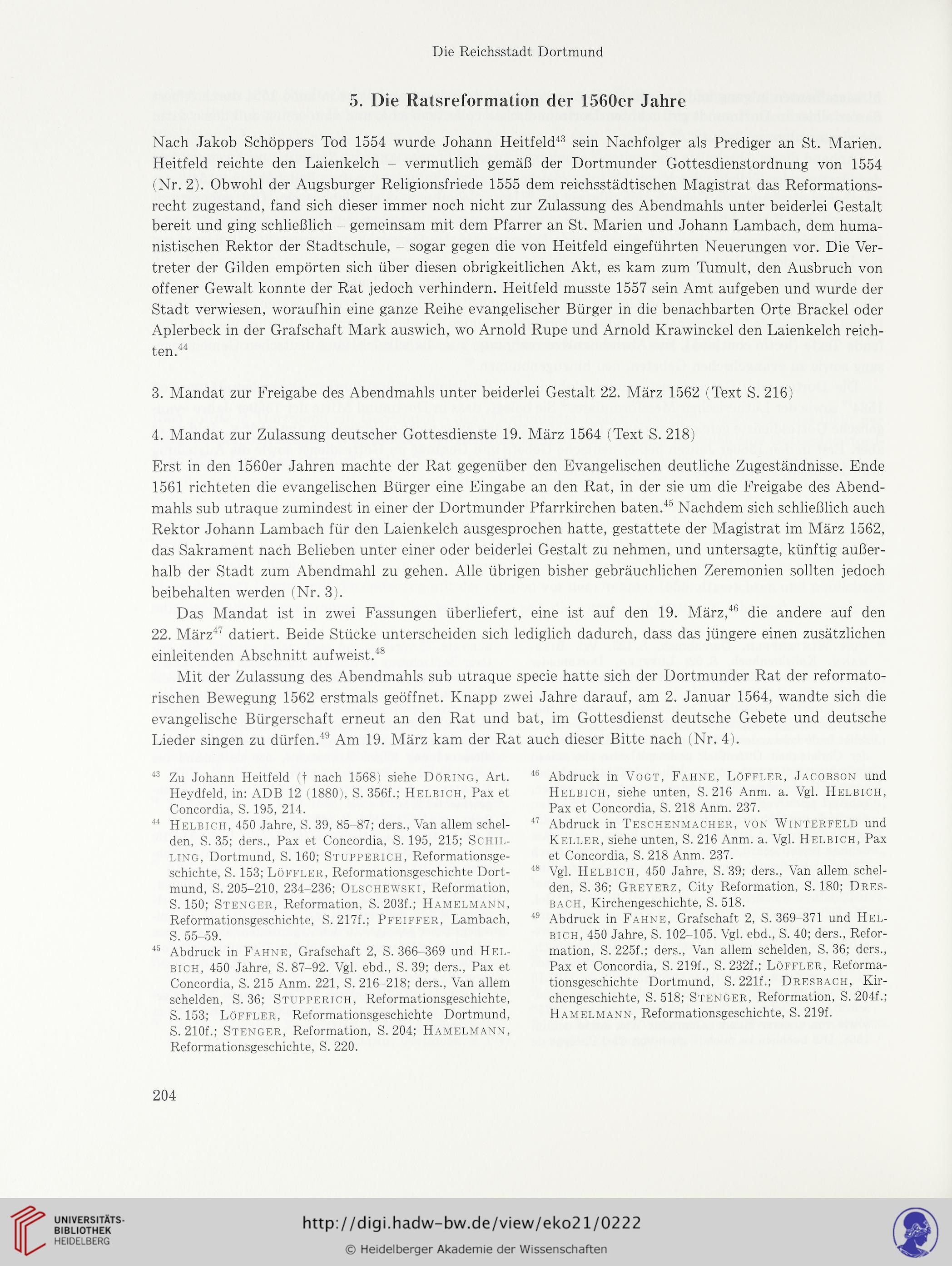 Die Reichsstadt Dortmund

5. Die Ratsreformation der 1560er Jahre

Nach Jakob Schöppers Tod 1554 wurde Johann Heitfeld$^{43}$ sein Nachfolger als Prediger an St. Marien. Heitfeld reichte den Laienkelch – vermutlich gemäß der Dortmunder Gottesdienstordnung von 1554 (Nr. 2). Obwohl der Augsburger Religionsfriede 1555 dem reichsstädtischen Magistrat das Reformationsrecht zugestand, fand sich dieser immer noch nicht zur Zulassung des Abendmahls unter beiderlei Gestalt bereit und ging schließlich – gemeinsam mit dem Pfarrer an St. Marien und Johann Lambach, dem humanistischen Rektor der Stadtschule, – sogar gegen die von Heitfeld eingeführten Neuerungen vor. Die Vertreter der Gilden empörten sich über diesen obrigkeitlichen Akt, es kam zum Tumult, den Ausbruch von offener Gewalt konnte der Rat jedoch verhindern. Heitfeld musste 1557 sein Amt aufgeben und wurde der Stadt verwiesen, woraufhin eine ganze Reihe evangelischer Bürger in die benachbarten Orte Brackel oder Aplerbeck in der Grafschaft Mark auswich, wo Arnold Rupe und Arnold Krawinckel den Laienkelch reichten.$^{44}$

3. Mandat zur Freigabe des Abendmahls unter beiderlei Gestalt 22. März 1562 (Text S. 216)

4. Mandat zur Zulassung deutscher Gottesdienste 19. März 1564 (Text S. 218)

Erst in den 1560er Jahren machte der Rat gegenüber den Evangelischen deutliche Zugeständnisse. Ende 1561 richteten die evangelischen Bürger eine Eingabe an den Rat, in der sie um die Freigabe des Abendmahls sub utraque zumindest in einer der Dortmunder Pfarrkirchen baten.$^{45}$ Nachdem sich schließlich auch Rektor Johann Lambach für den Laienkelch ausgesprochen hatte, gestattete der Magistrat im März 1562, das Sakrament nach Belieben unter einer oder beiderlei Gestalt zu nehmen, und untersagte, künftig außerhalb der Stadt zum Abendmahl zu gehen. Alle übrigen bisher gebräuchlichen Zeremonien sollten jedoch beibehalten werden (Nr. 3).

Das Mandat ist in zwei Fassungen überliefert, eine ist auf den 19. März,$^{46}$ die andere auf den 22. März$^{47}$ datiert. Beide Stücke unterscheiden sich lediglich dadurch, dass das jüngere einen zusätzlichen einleitenden Abschnitt aufweist.$^{48}$

Mit der Zulassung des Abendmahls sub utraque specie hatte sich der Dortmunder Rat der reformatorischen Bewegung 1562 erstmals geöffnet. Knapp zwei Jahre darauf, am 2. Januar 1564, wandte sich die evangelische Bürgerschaft erneut an den Rat und bat, im Gottesdienst deutsche Gebete und deutsche Lieder singen zu dürfen.$^{49}$ Am 19. März kam der Rat auch dieser Bitte nach (Nr. 4).

$^{43}$ Zu Johann Heitfeld († nach 1568) siehe Döring, Art. Heydfeld, in: ADB 12 (1880), S. 356f.; Helbich, Pax et Concordia, S. 195, 214.

$^{44}$ Helbich, 450 Jahre, S. 39, 85–87; ders., Van allem schelden, S. 35; ders., Pax et Concordia, S. 195, 215; Schilling, Dortmund, S. 160; Stupperich, Reformationsgeschichte, S. 153; Löffler, Reformationsgeschichte Dortmund, S. 205–210, 234–236; Olschewski, Reformation, S. 150; Stenger, Reformation, S. 203f.; Hamelmann, Reformationsgeschichte, S. 217f.; Pfeiffer, Lambach, S. 55–59.

$^{45}$ Abdruck in Fahne, Grafschaft 2, S. 366–369 und Helbich, 450 Jahre, S. 87–92. Vgl. ebd., S. 39; ders., Pax et Concordia, S. 215 Anm. 221, S. 216–218; ders., Van allem schelden, S. 36; Stupperich, Reformationsgeschichte, S. 153; Löffler, Reformationsgeschichte Dortmund, S. 210f.; Stenger, Reformation, S. 204; Hamelmann, Reformationsgeschichte, S. 220.

$^{46}$ Abdruck in Vogt, Fahne, Löffler, Jacobson und Helbich, siehe unten, S. 216 Anm. a. Vgl. Helbich, Pax et Concordia, S. 218 Anm. 237.

$^{47}$ Abdruck in Teschenmacher, von Winterfeld und Keller, siehe unten, S. 216 Anm. a. Vgl. Helbich, Pax et Concordia, S. 218 Anm. 237.

$^{48}$ Vgl. Helbich, 450 Jahre, S. 39; ders., Van allem schelden, S. 36; Greyerz, City Reformation, S. 180; Dresbach, Kirchengeschichte, S. 518.

$^{49}$ Abdruck in Fahne, Grafschaft 2, S. 369–371 und Helbich, 450 Jahre, S. 102–105. Vgl. ebd., S. 40; ders., Reformation, S. 225f.; ders., Van allem schelden, S. 36; ders., Pax et Concordia, S. 219f., S. 232f.; Löffler, Reformationsgeschichte Dortmund, S. 221f.; Dresbach, Kirchengeschichte, S. 518; Stenger, Reformation, S. 204f.; Hamelmann, Reformationsgeschichte, S. 219f.

204

UNIVERSITÄTS-BIBLIOTHEK HEIDELBERG

http://digi.hadw-bw.de/view/eko21/0222

© Heidelberger Akademie der Wissenschaften